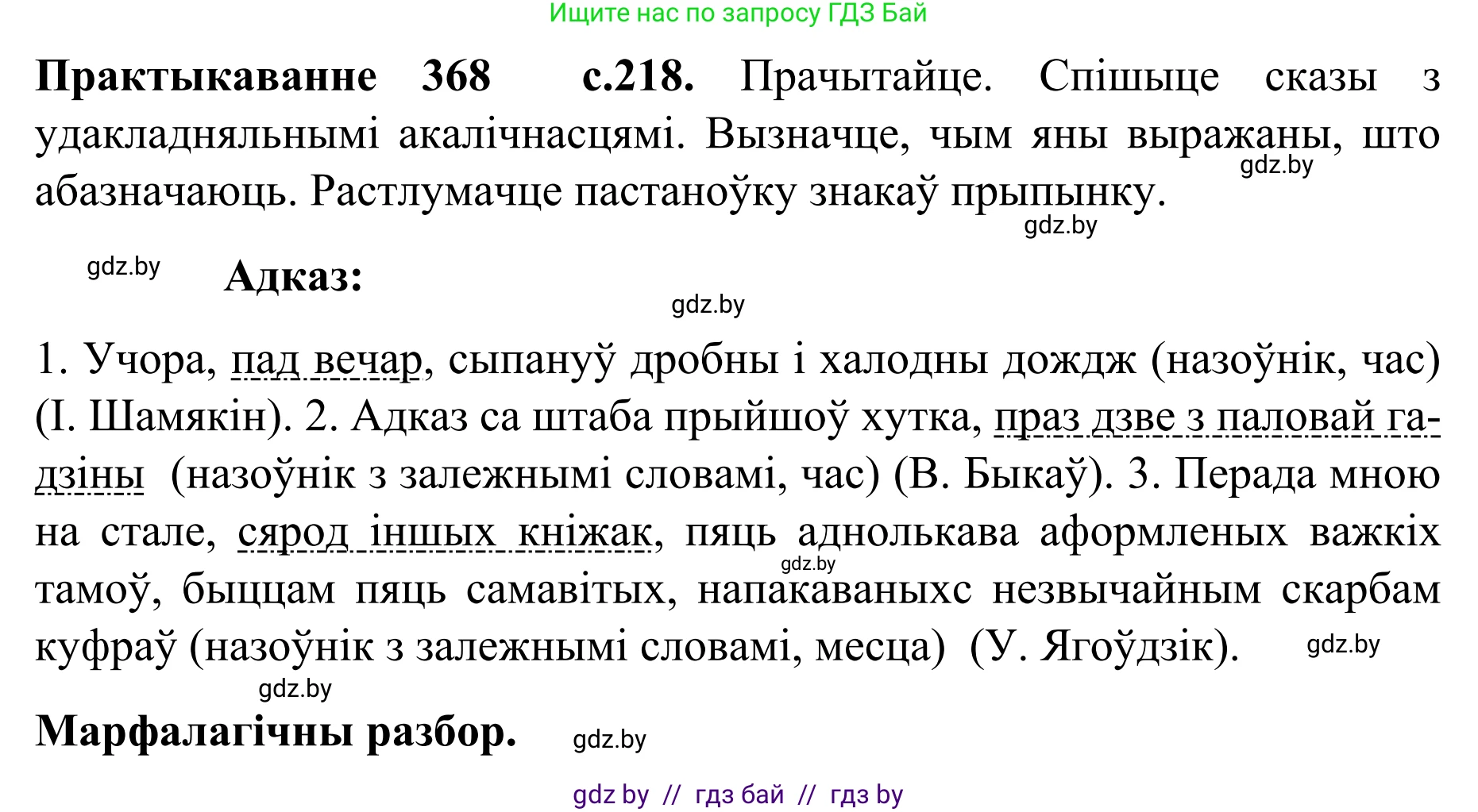 Ищите нас по запросу ГДЗ Бай

**Практыкаванне 368 с.218.** Прачытайце. Спішыце сказы з удакладняльнымі акалічнасцямі. Вызначце, чым яны выражаны, што абазначаюць. Растлумачце пастаноўку знакаў прыпынку.

gdz.by

gdz.by

gdz.by

**Адказ:**

gdz.by

1. Учора, пад вечар, сыпануў дробны і халодны дождж (назоўнік, час) (І. Шамякін). 2. Адказ са штаба прыйшоў хутка, праз дзве з паловай гадзіны (назоўнік з залежнымі словамі, час) (В. Быкаў). 3. Перада мною на стале, сярод іншых кніжак, пяць аднолькава аформленых важкіх тамоў, быццам пяць самавітых, напакаваныхс незвычайным скарбам куфраў (назоўнік з залежнымі словамі, месца) (У. Ягоўдзік).

gdz.by

gdz.by

gdz.by

**Марфалагічны разбор.**

gdz.by

gdz by // гдз бай // гдз by